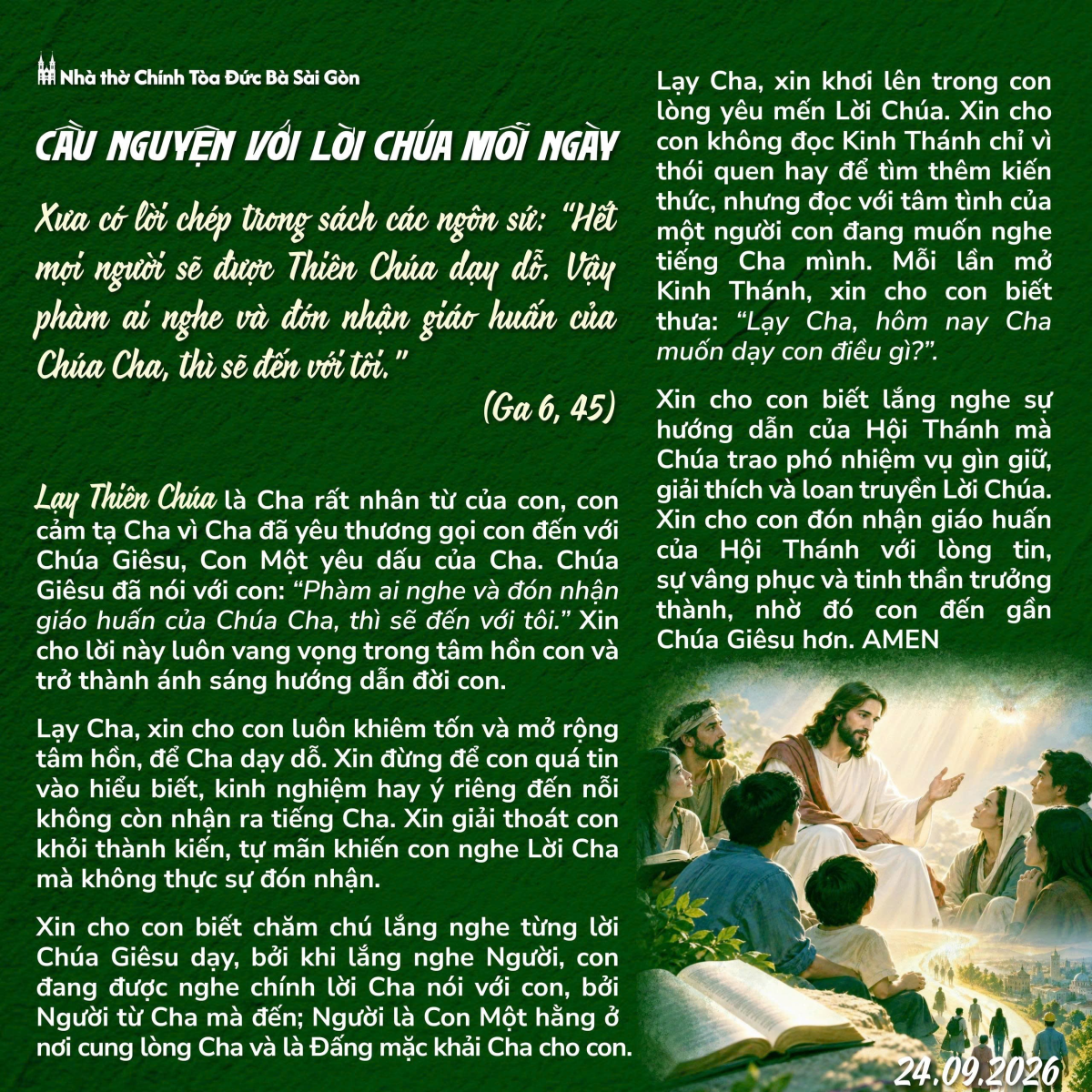 Nhà thờ Chính Tòa Đức Bà Sài Gòn

CẦU NGUYỆN VỚI LỜI CHÚA MỖI NGÀY

Xưa có lời chép trong sách các ngôn sứ: "Hết mọi người sẽ được Thiên Chúa dạy dỗ. Vậy phàm ai nghe và đón nhận giáo huấn của Chúa Cha, thì sẽ đến với tôi."

(Ga 6, 45)

Lạy Thiên Chúa là Cha rất nhân từ của con, con cảm tạ Cha vì Cha đã yêu thương gọi con đến với Chúa Giêsu, Con Một yêu dấu của Cha. Chúa Giêsu đã nói với con: "Phàm ai nghe và đón nhận giáo huấn của Chúa Cha, thì sẽ đến với tôi." Xin cho lời này luôn vang vọng trong tâm hồn con và trở thành ánh sáng hướng dẫn đời con.

Lạy Cha, xin cho con luôn khiêm tốn và mở rộng tâm hồn, để Cha dạy dỗ. Xin đừng để con quá tin vào hiểu biết, kinh nghiệm hay ý riêng đến nỗi không còn nhận ra tiếng Cha. Xin giải thoát con khỏi thành kiến, tự mãn khiến con nghe Lời Cha mà không thực sự đón nhận.

Xin cho con biết chăm chú lắng nghe từng lời Chúa Giêsu dạy, bởi khi lắng nghe Người, con đang được nghe chính lời Cha nói với con, bởi Người từ Cha mà đến; Người là Con Một hằng ở nơi cung lòng Cha và là Đấng mặc khải Cha cho con.

Lạy Cha, xin khơi lên trong con lòng yêu mến Lời Chúa. Xin cho con không đọc Kinh Thánh chỉ vì thói quen hay để tìm thêm kiến thức, nhưng đọc với tâm tình của một người con đang muốn nghe tiếng Cha mình. Mỗi lần mở Kinh Thánh, xin cho con biết thưa: "Lạy Cha, hôm nay Cha muốn dạy con điều gì?".

Xin cho con biết lắng nghe sự hướng dẫn của Hội Thánh mà Chúa trao phó nhiệm vụ gìn giữ, giải thích và loan truyền Lời Chúa. Xin cho con đón nhận giáo huấn của Hội Thánh với lòng tin, sự vâng phục và tinh thần trưởng thành, nhờ đó con đến gần Chúa Giêsu hơn. AMEN

24.09.2026